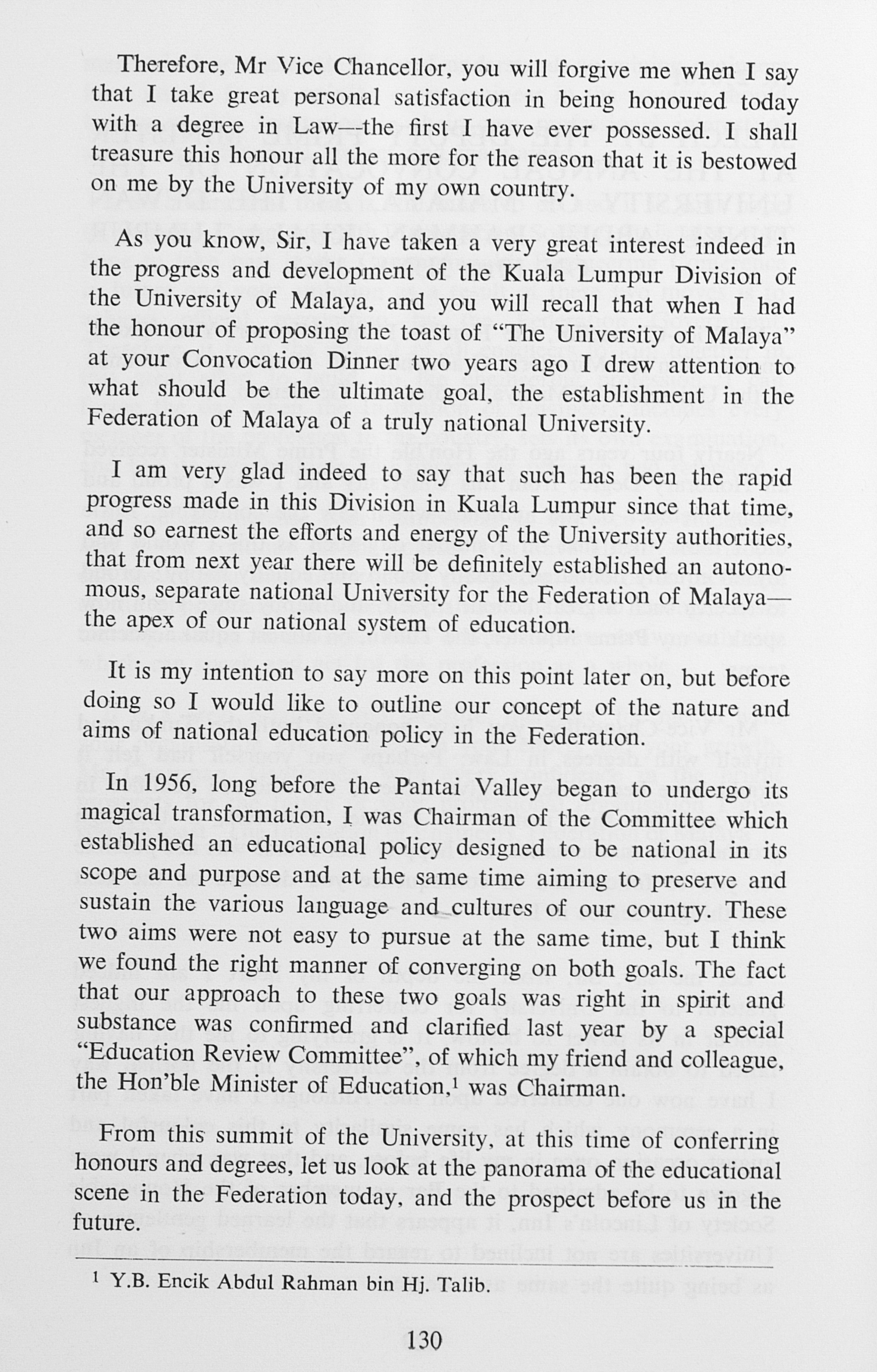 Therefore, Mr Vice Chancellor, you will forgive me when I say that I take great personal satisfaction in being honoured today with a degree in Law—the first I have ever possessed. I shall treasure this honour all the more for the reason that it is bestowed on me by the University of my own country.

As you know, Sir, I have taken a very great interest indeed in the progress and development of the Kuala Lumpur Division of the University of Malaya, and you will recall that when I had the honour of proposing the toast of "The University of Malaya" at your Convocation Dinner two years ago I drew attention to what should be the ultimate goal, the establishment in the Federation of Malaya of a truly national University.

I am very glad indeed to say that such has been the rapid progress made in this Division in Kuala Lumpur since that time, and so earnest the efforts and energy of the University authorities, that from next year there will be definitely established an autonomous, separate national University for the Federation of Malaya—the apex of our national system of education.

It is my intention to say more on this point later on, but before doing so I would like to outline our concept of the nature and aims of national education policy in the Federation.

In 1956, long before the Pantai Valley began to undergo its magical transformation, I was Chairman of the Committee which established an educational policy designed to be national in its scope and purpose and at the same time aiming to preserve and sustain the various language and cultures of our country. These two aims were not easy to pursue at the same time, but I think we found the right manner of converging on both goals. The fact that our approach to these two goals was right in spirit and substance was confirmed and clarified last year by a special "Education Review Committee", of which my friend and colleague, the Hon'ble Minister of Education,$^{1}$ was Chairman.

From this summit of the University, at this time of conferring honours and degrees, let us look at the panorama of the educational scene in the Federation today, and the prospect before us in the future.

$^{1}$ Y.B. Encik Abdul Rahman bin Hj. Talib.

130